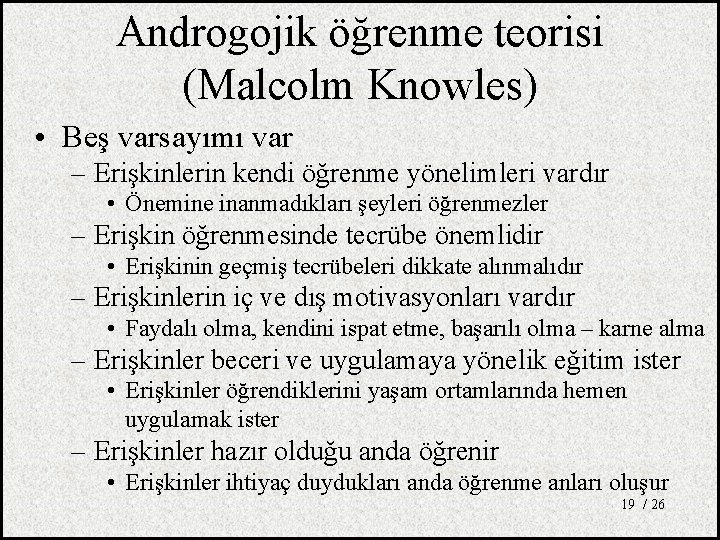 Androgojik öğrenme teorisi (Malcolm Knowles)

• Beş varsayımı var
- Erişkinlerin kendi öğrenme yönelimleri vardır
• Önemine inanmadıkları şeyleri öğrenmezler
- Erişkin öğrenmesinde tecrübe önemlidir
• Erişkinin geçmiş tecrübeleri dikkate alınmalıdır
- Erişkinlerin iç ve dış motivasyonları vardır
• Faydalı olma, kendini ispat etme, başarılı olma – karne alma
- Erişkinler beceri ve uygulamaya yönelik eğitim ister
• Erişkinler öğrendiklerini yaşam ortamlarında hemen uygulamak ister
- Erişkinler hazır olduğu anda öğrenir
• Erişkinler ihtiyaç duydukları anda öğrenme anları oluşur

19 / 26